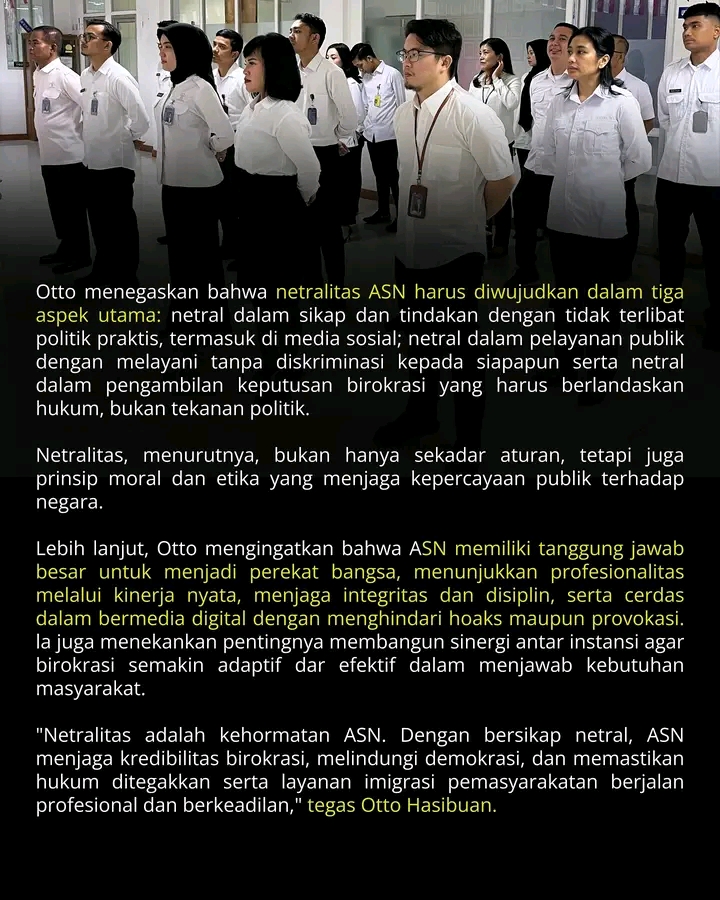 Otto menegaskan bahwa netralitas ASN harus diwujudkan dalam tiga aspek utama: netral dalam sikap dan tindakan dengan tidak terlibat politik praktis, termasuk di media sosial; netral dalam pelayanan publik dengan melayani tanpa diskriminasi kepada siapapun serta netral dalam pengambilan keputusan birokrasi yang harus berlandaskan hukum, bukan tekanan politik.

Netralitas, menurutnya, bukan hanya sekadar aturan, tetapi juga prinsip moral dan etika yang menjaga kepercayaan publik terhadap negara.

Lebih lanjut, Otto mengingatkan bahwa ASN memiliki tanggung jawab besar untuk menjadi perekat bangsa, menunjukkan profesionalitas melalui kinerja nyata, menjaga integritas dan disiplin, serta cerdas dalam bermedia digital dengan menghindari hoaks maupun provokasi. Ia juga menekankan pentingnya membangun sinergi antar instansi agar birokrasi semakin adaptif dar efektif dalam menjawab kebutuhan masyarakat.

"Netralitas adalah kehormatan ASN. Dengan bersikap netral, ASN menjaga kredibilitas birokrasi, melindungi demokrasi, dan memastikan hukum ditegakkan serta layanan imigrasi pemasyarakatan berjalan profesional dan berkeadilan," tegas Otto Hasibuan.